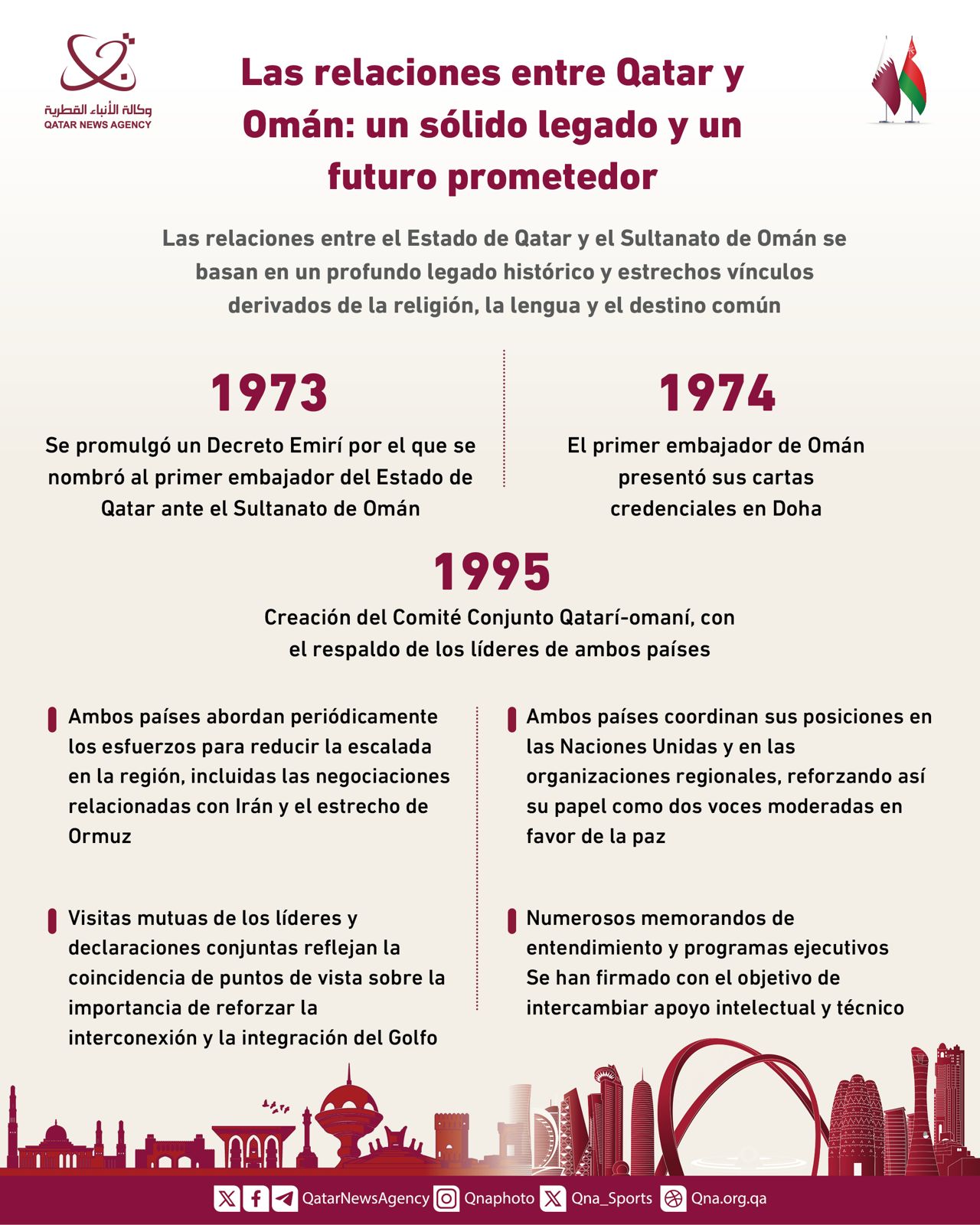 وكالة الأنباء القطرية
QATAR NEWS AGENCY

Las relaciones entre Qatar y Omán: un sólido legado y un futuro prometedor

Las relaciones entre el Estado de Qatar y el Sultanato de Omán se basan en un profundo legado histórico y estrechos vínculos derivados de la religión, la lengua y el destino común

1973
Se promulgó un Decreto Emirí por el que se nombró al primer embajador del Estado de Qatar ante el Sultanato de Omán

1974
El primer embajador de Omán presentó sus cartas credenciales en Doha

1995
Creación del Comité Conjunto Qatarí-omaní, con el respaldo de los líderes de ambos países

Ambos países abordan periódicamente los esfuerzos para reducir la escalada en la región, incluidas las negociaciones relacionadas con Irán y el estrecho de Ormuz

Visitas mutuas de los líderes y declaraciones conjuntas reflejan la coincidencia de puntos de vista sobre la importancia de reforzar la interconexión y la integración del Golfo

Ambos países coordinan sus posiciones en las Naciones Unidas y en las organizaciones regionales, reforzando así su papel como dos voces moderadas en favor de la paz

Numerosos memorandos de entendimiento y programas ejecutivos Se han firmado con el objetivo de intercambiar apoyo intelectual y técnico

QatarNewsAgency Qnaphoto Qna_Sports Qna.org.qa